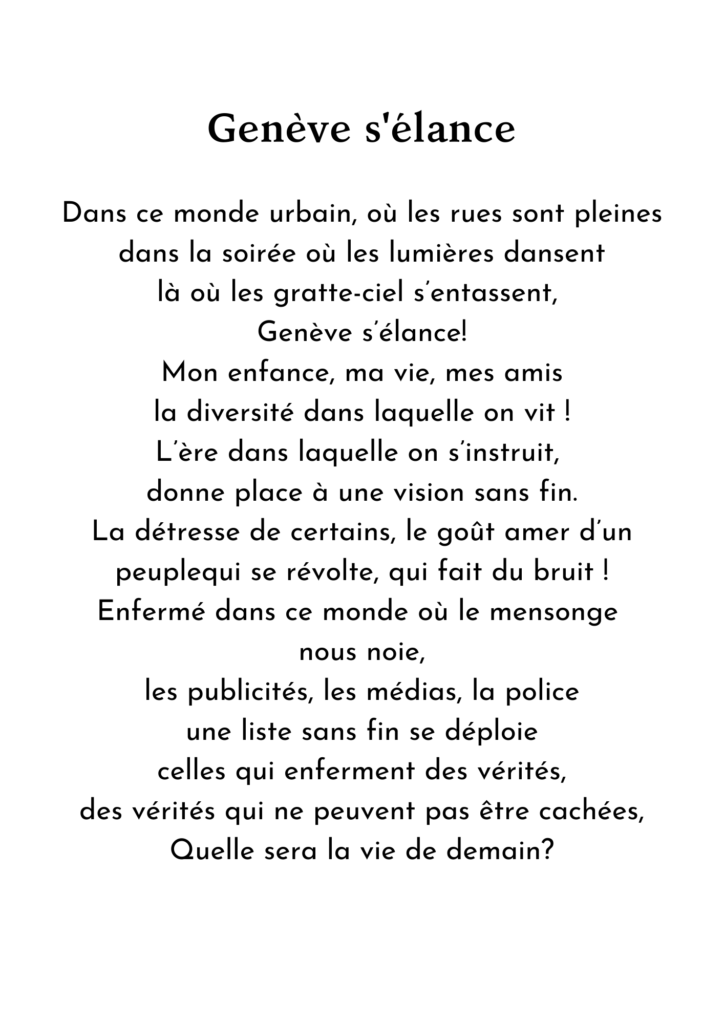 Genève s'élance

Dans ce monde urbain, où les rues sont pleines
dans la soirée où les lumières dansent
là où les gratte-ciel s'entassent,
Genève s'élance!
Mon enfance, ma vie, mes amis
la diversité dans laquelle on vit !
L'ère dans laquelle on s'instruit,
donne place à une vision sans fin.
La détresse de certains, le goût amer d'un
peuplequi se révolte, qui fait du bruit !
Enfermé dans ce monde où le mensonge
nous noie,
les publicités, les médias, la police
une liste sans fin se déploie
celles qui enferment des vérités,
des vérités qui ne peuvent pas être cachées,
Quelle sera la vie de demain?